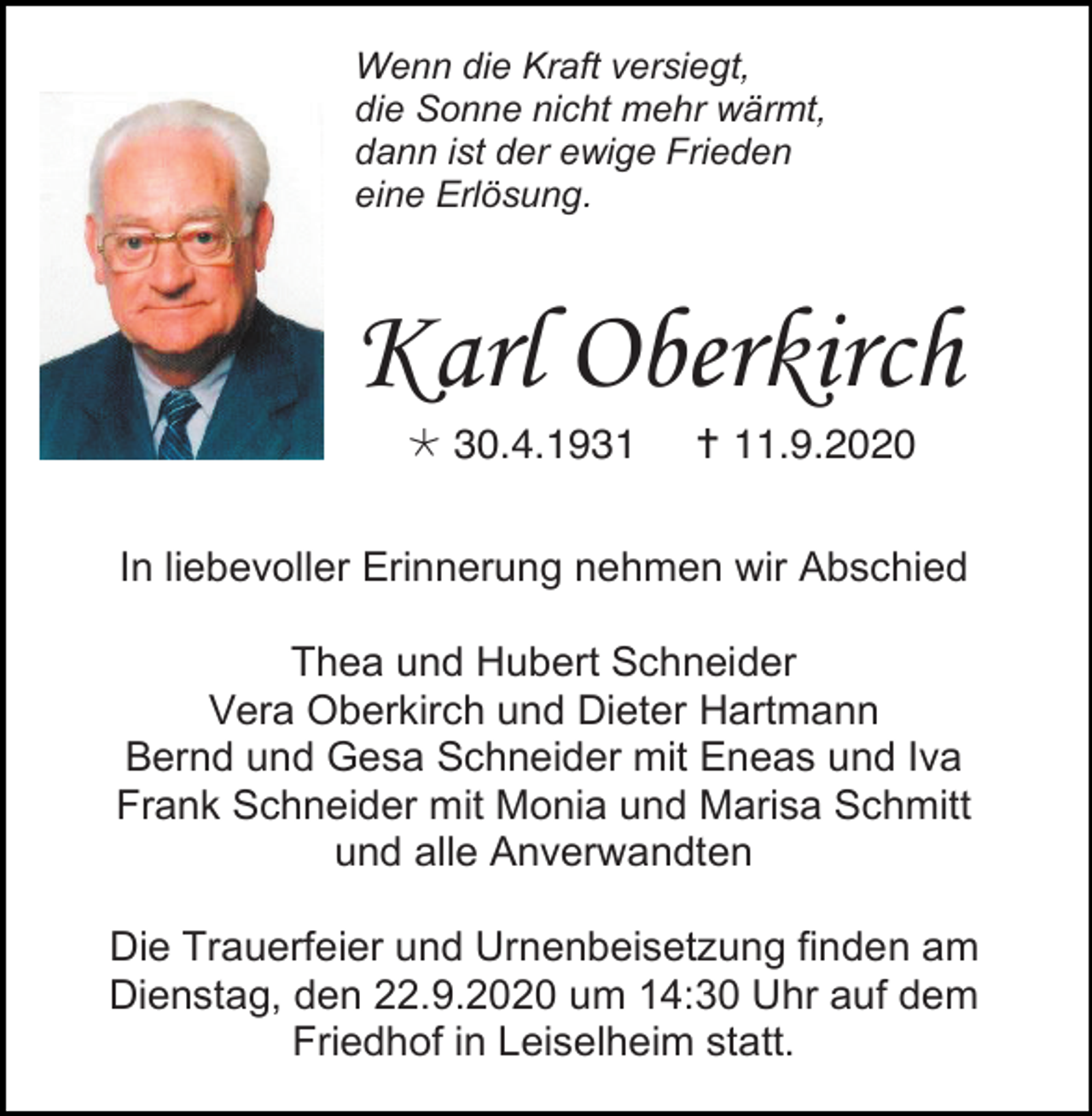 Wenn die Kraft versiegt,
die Sonne nicht mehr wärmt,
dann ist der ewige Frieden
eine Erlösung.

Karl Oberkirch

* 30.4.1931 † 11.9.2020

In liebevoller Erinnerung nehmen wir Abschied

Thea und Hubert Schneider
Vera Oberkirch und Dieter Hartmann
Bernd und Gesa Schneider mit Eneas und Iva
Frank Schneider mit Monia und Marisa Schmitt
und alle Anverwandten

Die Trauerfeier und Urnenbeisetzung finden am Dienstag, den 22.9.2020 um 14:30 Uhr auf dem Friedhof in Leiselheim statt.